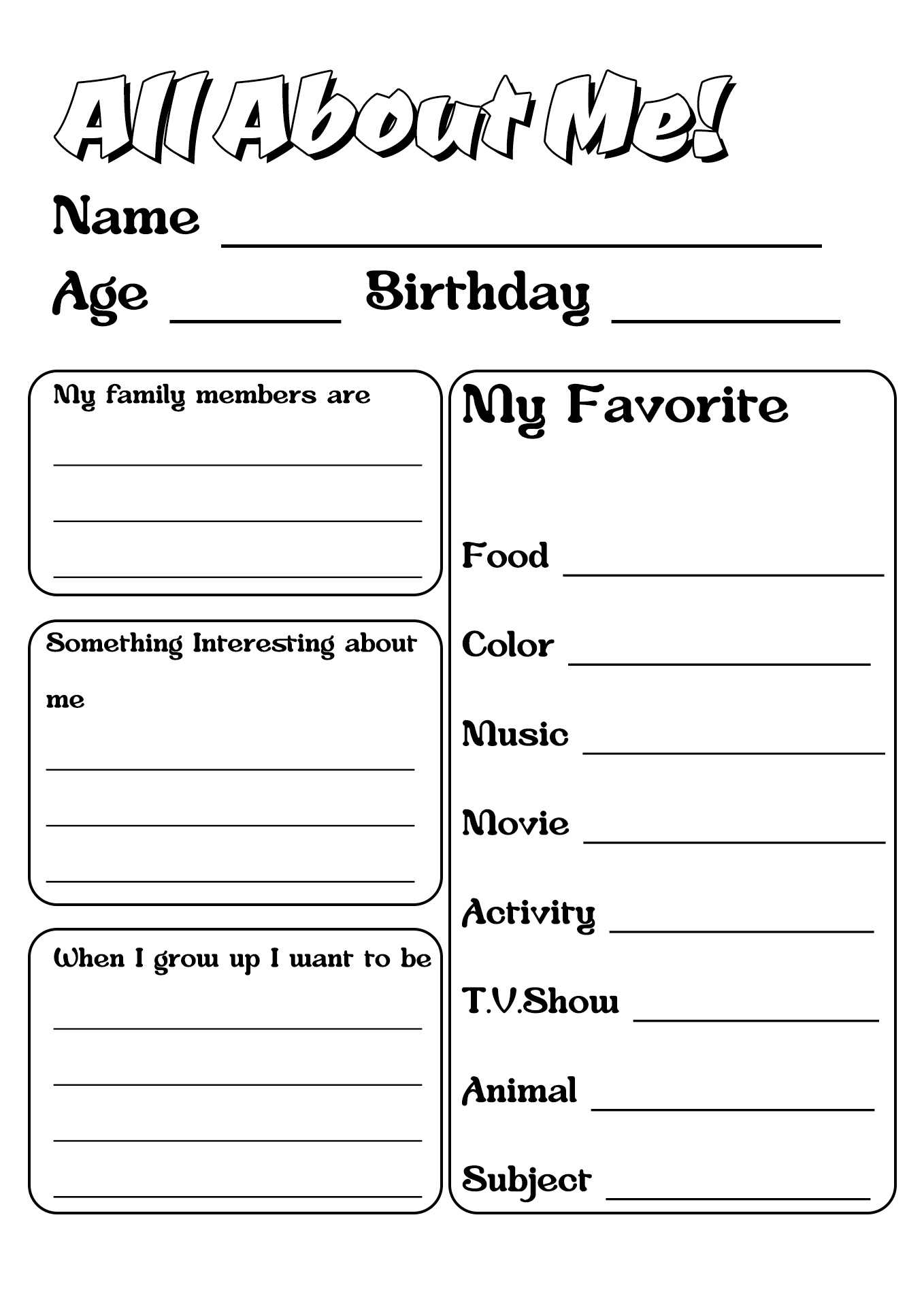 All About Me!

Name ____

Age ____ Birthday ____

My family members are

____

____

____

Something Interesting about me

____

____

____

When I grow up I want to be

____

____

____

____

My Favorite

Food ____

Color ____

Music ____

Movie ____

Activity ____

T.V.Show ____

Animal ____

Subject ____